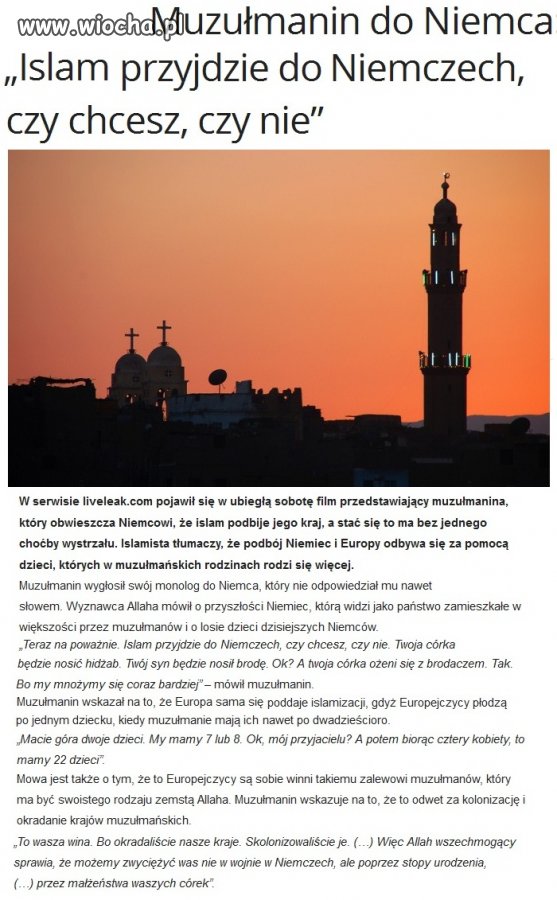 www.wiocha.pl

Muzułmanin do Niemca: „Islam przyjdzie do Niemczech, czy chcesz, czy nie”

W serwisie liveleak.com pojawił się w ubiegłą sobotę film przedstawiający muzułmanina, który obwieszcza Niemcowi, że islam podbije jego kraj, a stać się to ma bez jednego choćby wystrzału. Islamista tłumaczy, że podbój Niemiec i Europy odbywa się za pomocą dzieci, których w muzułmańskich rodzinach rodzi się więcej.

Muzułmanin wygłosił swój monolog do Niemca, który nie odpowiedział mu nawet słowem. Wyznawca Allaha mówił o przyszłości Niemiec, którą widzi jako państwo zamieszkałe w większości przez muzułmanów i o losie dzieci dzisiejszych Niemców.

„Teraz na poważnie. Islam przyjdzie do Niemczech, czy chcesz, czy nie. Twoja córka będzie nosić hidżab. Twój syn będzie nosił brodę. Ok? A twoja córka ożeni się z brodaczem. Tak. Bo my mnożymy się coraz bardziej” – mówił muzułmanin.

Muzułmanin wskazał na to, że Europa sama się poddaje islamizacji, gdyż Europejczycy płodzą po jednym dziecku, kiedy muzułmanie mają ich nawet po dwadzieścioro.

„Macie góra dwoje dzieci. My mamy 7 lub 8. Ok, mój przyjacielu? A potem biorąc cztery kobiety, to mamy 22 dzieci”.

Mowa jest także o tym, że to Europejczycy są sobie winni takiemu zalewowi muzułmanów, który ma być swoistego rodzaju zemstą Allaha. Muzułmanin wskazuje na to, że to odwet za kolonizację i okradanie krajów muzułmańskich.

„To wasza wina. Bo okradaliście nasze kraje. Skolonizowaliście je. (…) Więc Allah wszechmogący sprawia, że możemy zwyciężyć was nie w wojnie w Niemczech, ale poprzez stopy urodzenia, (…) przez małżeństwa waszych córek”.